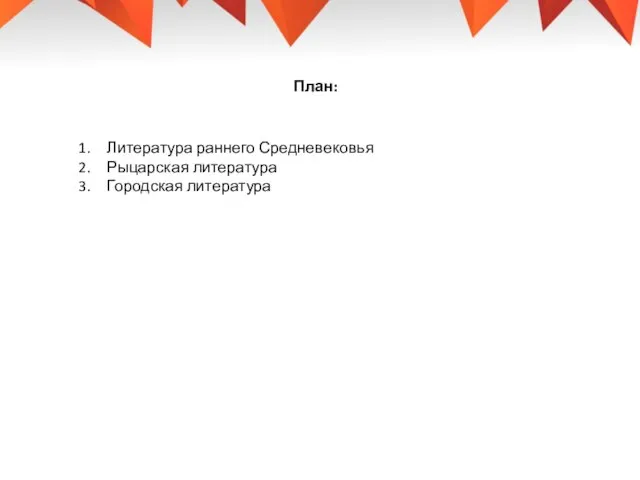 План:

1. Литература раннего Средневековья
2. Рыцарская литература
3. Городская литература